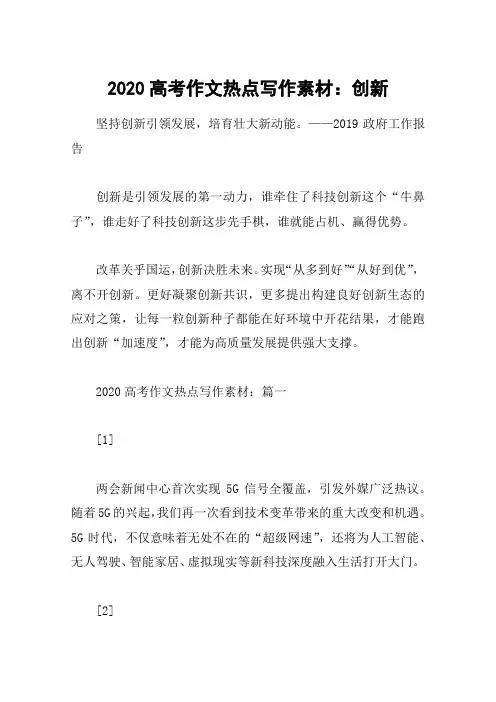 2020 高考作文热点写作素材：创新

坚持创新引领发展，培育壮大新动能。——2019 政府工作报告

创新是引领发展的第一动力，谁牵住了科技创新这个“牛鼻子”，谁走好了科技创新这步先手棋，谁就能占机、赢得优势。

改革关乎国运，创新决胜未来。实现“从多到好”“从好到优”，离不开创新。更好凝聚创新共识，更多提出构建良好创新生态的应对之策，让每一粒创新种子都能在好环境中开花结果，才能跑出创新“加速度”，才能为高质量发展提供强大支撑。

2020 高考作文热点写作素材：篇一

[1]

两会新闻中心首次实现 5G 信号全覆盖，引发外媒广泛热议。随着 5G 的兴起，我们再一次看到技术变革带来的重大改变和机遇。5G 时代，不仅意味着无处不在的“超级网速”，还将为人工智能、无人驾驶、智能家居、虚拟现实等新科技深度融入生活打开大门。

[2]